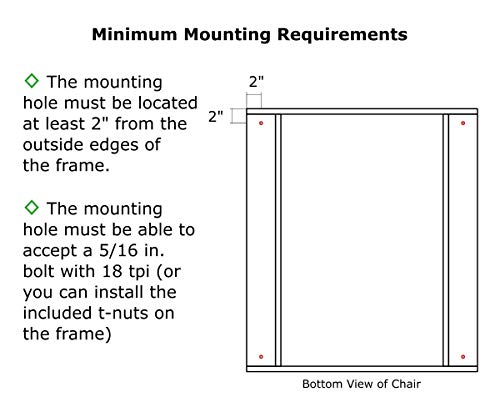 Minimum Mounting Requirements

◇ The mounting hole must be located at least 2" from the outside edges of the frame.

◇ The mounting hole must be able to accept a 5/16 in. bolt with 18 tpi (or you can install the included t-nuts on the frame)

2"

2"

Bottom View of Chair